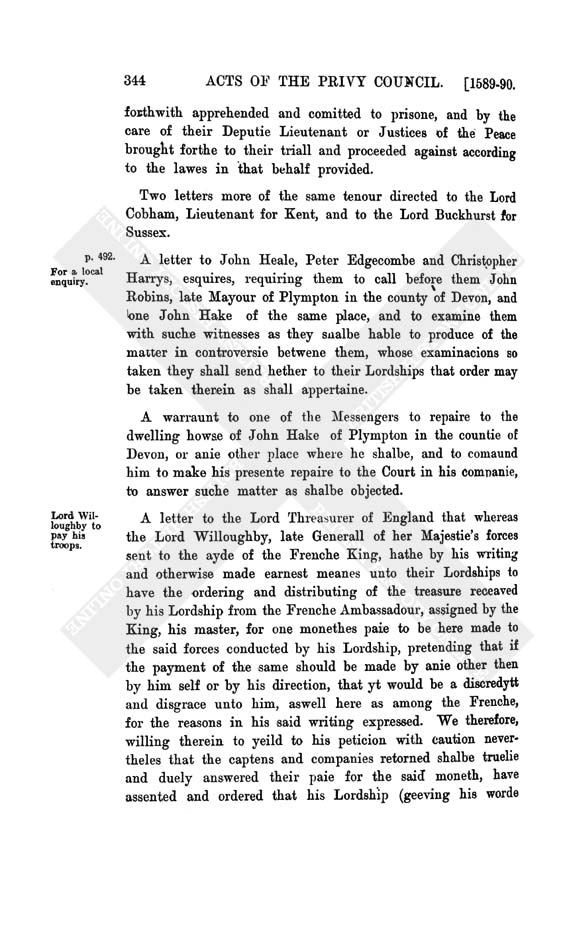 344 ACTS OF THE PRIVY COUNCIL. [1589-90.

forthwith apprehended and comitted to prisone, and by the care of their Deputie Lieutenant or Justices of the Peace brought forthe to their triall and proceeded against according to the lawes in that behalf provided.

Two letters more of the same tenour directed to the Lord Cobham, Lieutenant for Kent, and to the Lord Buckhurst for Sussex.

p. 492.

For a local enquiry.

A letter to John Heale, Peter Edgecombe and Christopher Harrys, esquires, requiring them to call before them John Robins, late Mayour of Plympton in the county of Devon, and one John Hake of the same place, and to examine them with suche witnesses as they shalbe hable to produce of the matter in controversie betwene them, whose examinacions so taken they shall send hether to their Lordships that order may be taken therein as shall appertaine.

A warraunt to one of the Messengers to repaire to the dwelling howse of John Hake of Plympton in the countie of Devon, or anie other place where he shalbe, and to comaund him to make his presente repaire to the Court in his companie, to answer suche matter as shalbe objected.

Lord Willoughby to pay his troops.

A letter to the Lord Threasurer of England that whereas the Lord Willoughby, late Generall of her Majestie's forces sent to the ayde of the Frenche King, hathe by his writing and otherwise made earnest meanes unto their Lordships to have the ordering and distributing of the treasure receaved by his Lordship from the Frenche Ambassadour, assigned by the King, his master, for one monethes paie to be here made to the said forces conducted by his Lordship, pretending that if the payment of the same should be made by anie other then by him self or by his direction, that yt would be a discredytt and disgrace unto him, aswell here as among the Frenche, for the reasons in his said writing expressed. We therefore, willing therein to yeild to his peticion with caution nevertheles that the captens and companies retorned shalbe truelie and duely answered their paie for the said moneth, have assented and ordered that his Lordship (geeving his worde